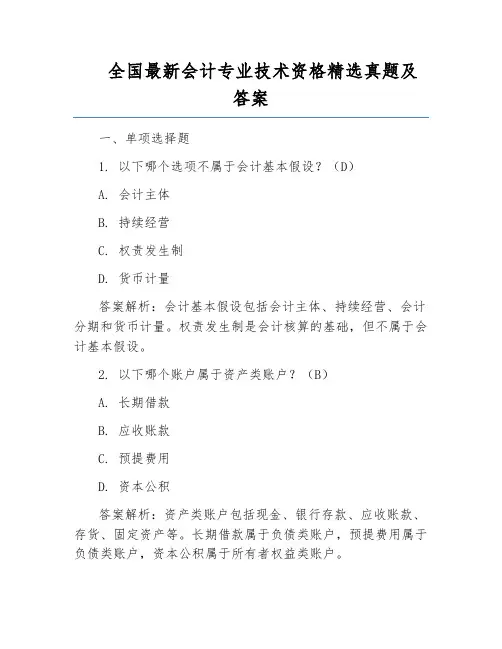 全国最新会计专业技术资格精选真题及答案

一、单项选择题

1. 以下哪个选项不属于会计基本假设？（D）

A. 会计主体

B. 持续经营

C. 权责发生制

D. 货币计量

答案解析：会计基本假设包括会计主体、持续经营、会计分期和货币计量。权责发生制是会计核算的基础，但不属于会计基本假设。

2. 以下哪个账户属于资产类账户？（B）

A. 长期借款

B. 应收账款

C. 预提费用

D. 资本公积

答案解析：资产类账户包括现金、银行存款、应收账款、存货、固定资产等。长期借款属于负债类账户，预提费用属于负债类账户，资本公积属于所有者权益类账户。